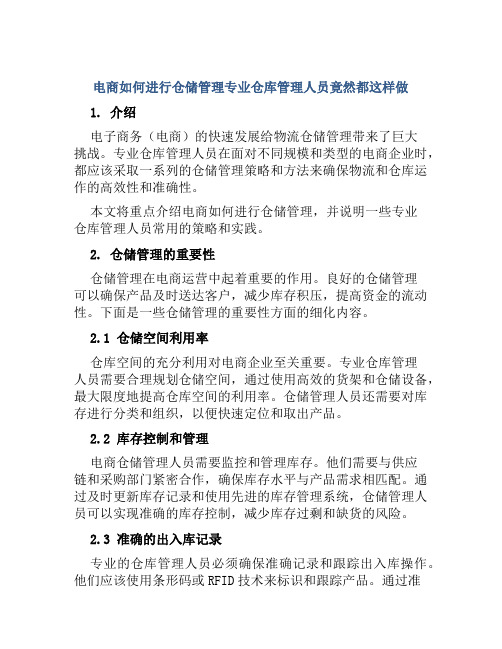 电商如何进行仓储管理专业仓库管理人员竟然都这样做

1. 介绍

电子商务（电商）的快速发展给物流仓储管理带来了巨大挑战。专业仓库管理人员在面对不同规模和类型的电商企业时，都应该采取一系列的仓储管理策略和方法来确保物流和仓库运作的高效性和准确性。

本文将重点介绍电商如何进行仓储管理，并说明一些专业仓库管理人员常用的策略和实践。

2. 仓储管理的重要性

仓储管理在电商运营中起着重要的作用。良好的仓储管理可以确保产品及时送达客户，减少库存积压，提高资金的流动性。下面是一些仓储管理的重要性方面的细化内容。

2.1 仓储空间利用率

仓库空间的充分利用对电商企业至关重要。专业仓库管理人员需要合理规划仓储空间，通过使用高效的货架和仓储设备，最大限度地提高仓库空间的利用率。仓储管理人员还需要对库存进行分类和组织，以便快速定位和取出产品。

2.2 库存控制和管理

电商仓储管理人员需要监控和管理库存。他们需要与供应链和采购部门紧密合作，确保库存水平与产品需求相匹配。通过及时更新库存记录和使用先进的库存管理系统，仓储管理人员可以实现准确的库存控制，减少库存过剩和缺货的风险。

2.3 准确的出入库记录

专业的仓库管理人员必须确保准确记录和跟踪出入库操作。他们应该使用条形码或 RFID 技术来标识和跟踪产品。通过准